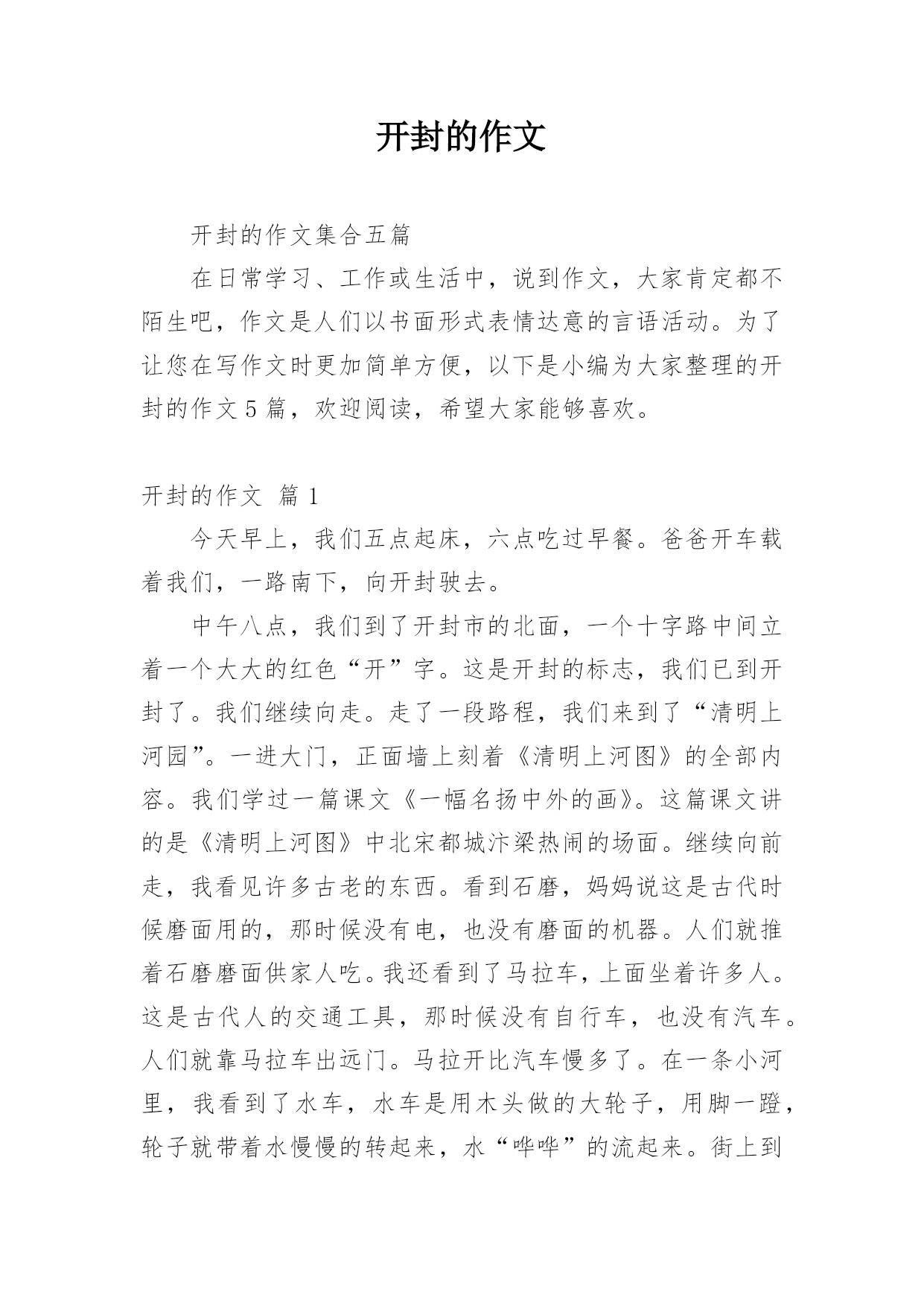 开封的作文

开封的作文集合五篇

在日常学习、工作或生活中，说到作文，大家肯定都不陌生吧，作文是人们以书面形式表情达意的言语活动。为了让您在写作文时更加简单方便，以下是小编为大家整理的开封的作文5篇，欢迎阅读，希望大家能够喜欢。

开封的作文 篇1

今天早上，我们五点起床，六点吃过早餐。爸爸开车载着我们，一路南下，向开封驶去。

中午八点，我们到了开封市的北面，一个十字路中间立着一个大大的红色“开”字。这是开封的标志，我们已到开封了。我们继续向走。走了一段路程，我们来到了“清明上河园”。一进大门，正面墙上刻着《清明上河图》的全部内容。我们学过一篇课文《一幅名扬中外的画》。这篇课文讲的是《清明上河图》中北宋都城汴梁热闹的场面。继续向前走，我看见许多古老的东西。看到石磨，妈妈说这是古代时候磨面用的，那时候没有电，也没有磨面的机器。人们就推着石磨磨面供家人吃。我还看到了马拉车，上面坐着许多人。这是古代人的交通工具，那时候没有自行车，也没有汽车。人们就靠马拉车出远门。马拉开比汽车慢多了。在一条小河里，我看到了水车，水车是用木头做的大轮子，用脚一蹬，轮子就带着水慢慢的转起来，水“哗哗”的流起来。街上到